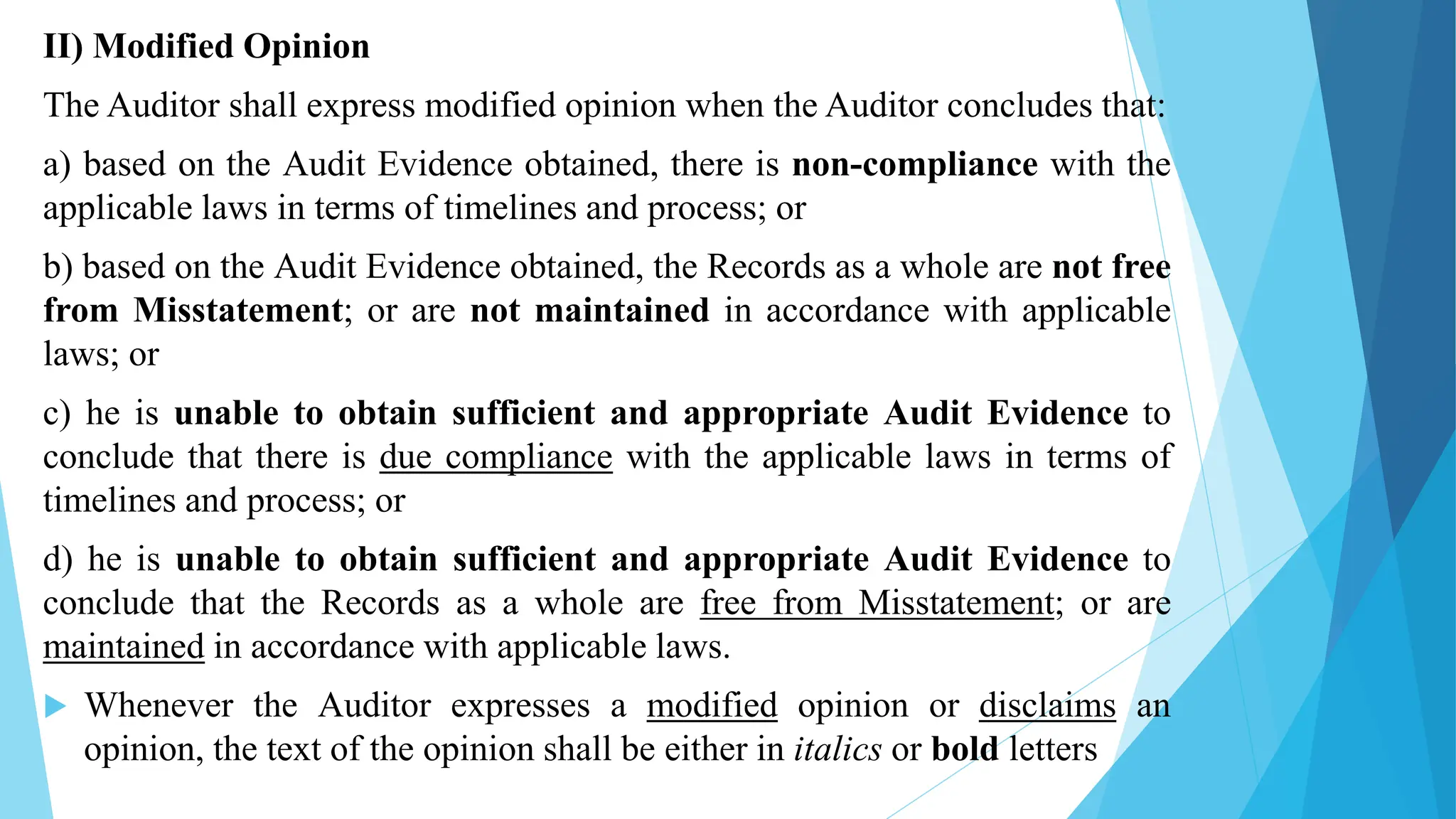 II) Modified Opinion

The Auditor shall express modified opinion when the Auditor concludes that:

a) based on the Audit Evidence obtained, there is non-compliance with the applicable laws in terms of timelines and process; or

b) based on the Audit Evidence obtained, the Records as a whole are not free from Misstatement; or are not maintained in accordance with applicable laws; or

c) he is unable to obtain sufficient and appropriate Audit Evidence to conclude that there is due compliance with the applicable laws in terms of timelines and process; or

d) he is unable to obtain sufficient and appropriate Audit Evidence to conclude that the Records as a whole are free from Misstatement; or are maintained in accordance with applicable laws.

Whenever the Auditor expresses a modified opinion or disclaims an opinion, the text of the opinion shall be either in italics or bold letters